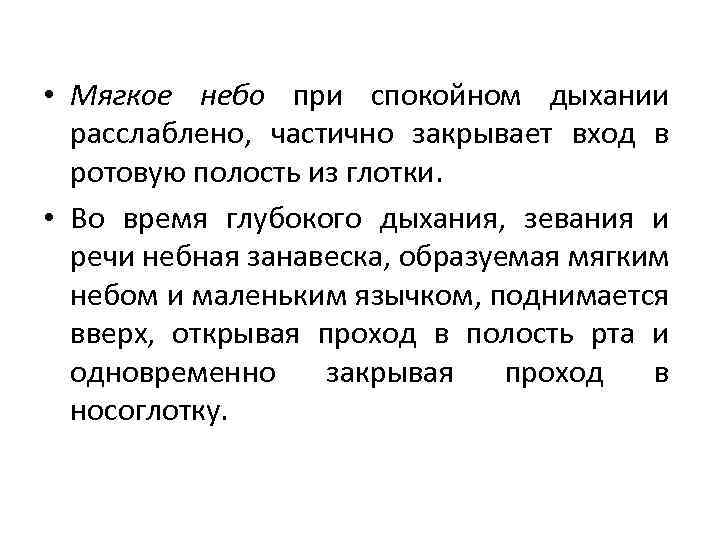 • Мягкое небо при спокойном дыхании расслаблено, частично закрывает вход в ротовую полость из глотки.

• Во время глубокого дыхания, зевания и речи небная занавеска, образуемая мягким небом и маленьким язычком, поднимается вверх, открывая проход в полость рта и одновременно закрывая проход в носоглотку.